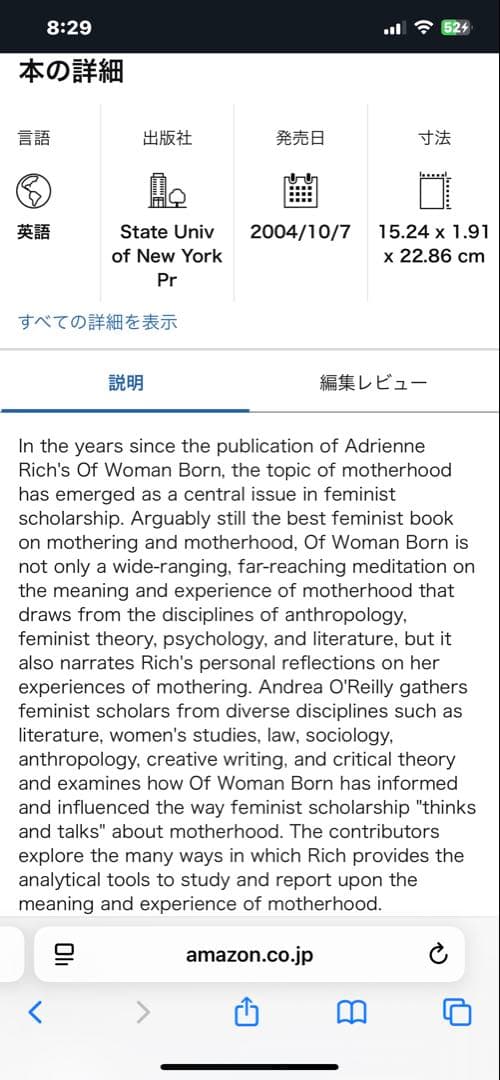 8:29

52

本の詳細

| 言語 | 出版社 | 発売日 | 寸法 |
|---|---|---|---|
| 英語 | State Univ of New York Pr | 2004/10/7 | 15.24 x 1.91 x 22.86 cm |

すべての詳細を表示

説明 編集レビュー

In the years since the publication of Adrienne Rich's Of Woman Born, the topic of motherhood has emerged as a central issue in feminist scholarship. Arguably still the best feminist book on mothering and motherhood, Of Woman Born is not only a wide-ranging, far-reaching meditation on the meaning and experience of motherhood that draws from the disciplines of anthropology, feminist theory, psychology, and literature, but it also narrates Rich's personal reflections on her experiences of mothering. Andrea O'Reilly gathers feminist scholars from diverse disciplines such as literature, women's studies, law, sociology, anthropology, creative writing, and critical theory and examines how Of Woman Born has informed and influenced the way feminist scholarship "thinks and talks" about motherhood. The contributors explore the many ways in which Rich provides the analytical tools to study and report upon the meaning and experience of motherhood.

amazon.co.jp